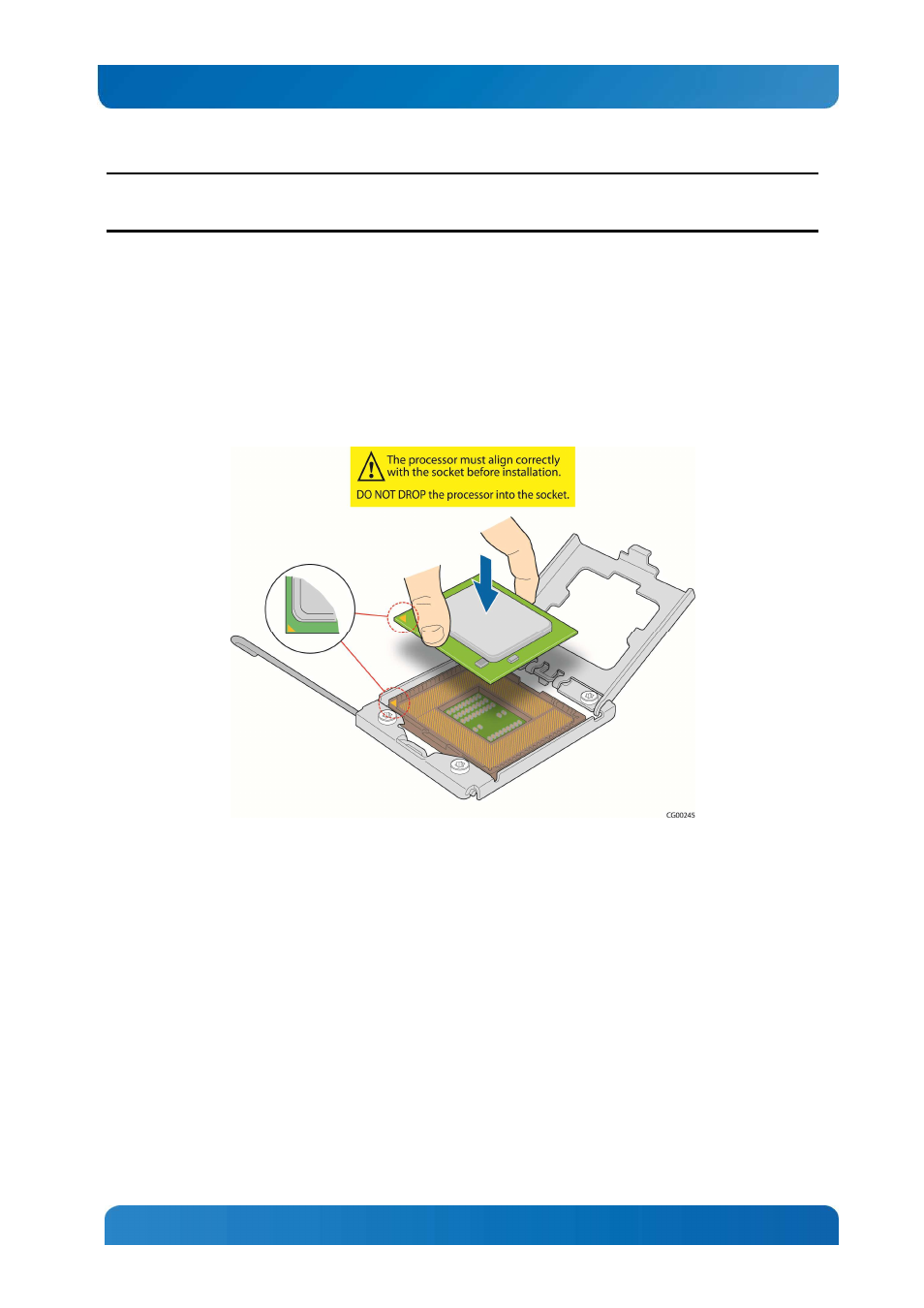 The processor must align correctly with the socket before installation.

DO NOT DROP the processor into the socket.

CG00245